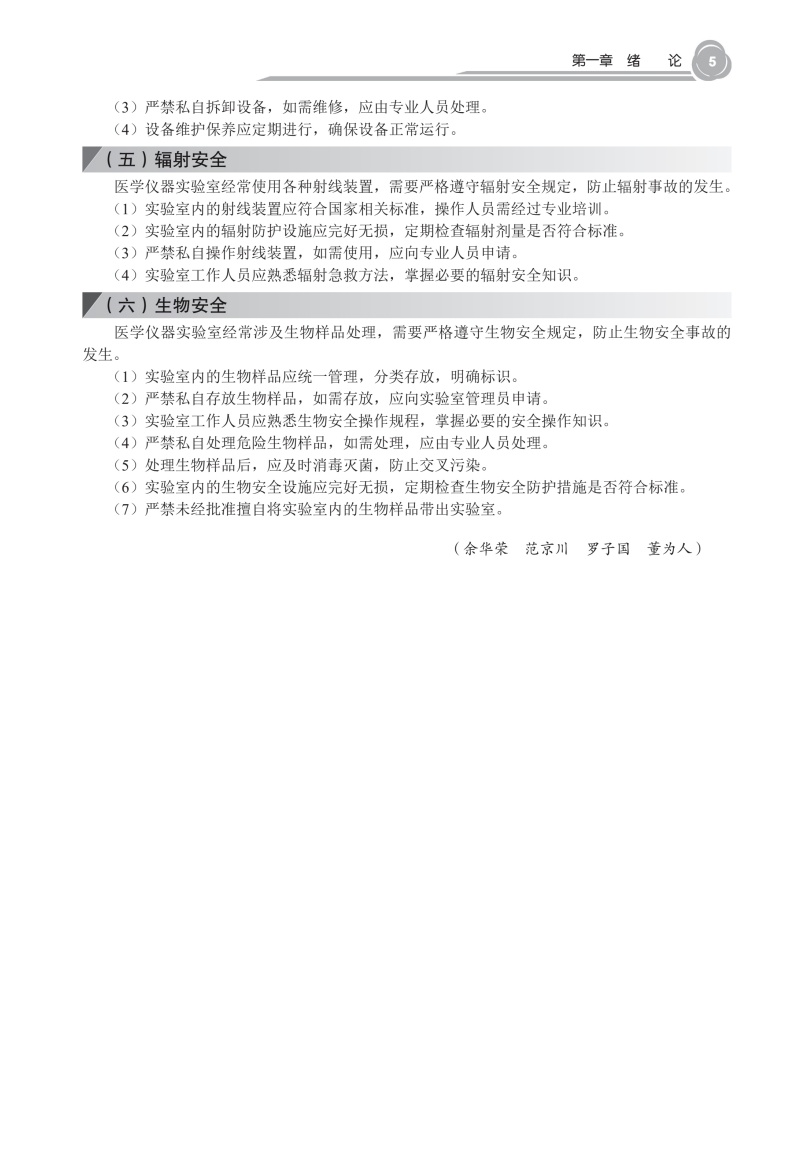 第一章 绪 论 5

（3）严禁私自拆卸设备，如需维修，应由专业人员处理。
（4）设备维护保养应定期进行，确保设备正常运行。

（五）辐射安全

医学仪器实验室经常使用各种射线装置，需要严格遵守辐射安全规定，防止辐射事故的发生。
（1）实验室内的射线装置应符合国家相关标准，操作人员需经过专业培训。
（2）实验室内的辐射防护设施应完好无损，定期检查辐射剂量是否符合标准。
（3）严禁私自操作射线装置，如需使用，应向专业人员申请。
（4）实验室工作人员应熟悉辐射急救方法，掌握必要的辐射安全知识。

（六）生物安全

医学仪器实验室经常涉及生物样品处理，需要严格遵守生物安全规定，防止生物安全事故的发生。
（1）实验室内的生物样品应统一管理，分类存放，明确标识。
（2）严禁私自存放生物样品，如需存放，应向实验室管理员申请。
（3）实验室工作人员应熟悉生物安全操作规程，掌握必要的安全操作知识。
（4）严禁私自处理危险生物样品，如需处理，应由专业人员处理。
（5）处理生物样品后，应及时消毒灭菌，防止交叉污染。
（6）实验室内的生物安全设施应完好无损，定期检查生物安全防护措施是否符合标准。
（7）严禁未经批准擅自将实验室内的生物样品带出实验室。

（余华荣 范京川 罗子国 董为人）